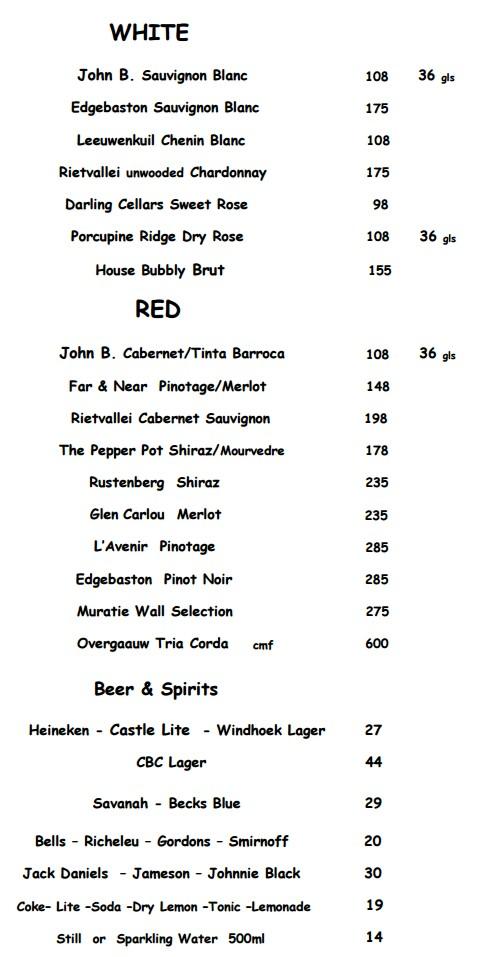 WHITE

John B. Sauvignon Blanc 108 36 gls

Edgebaston Sauvignon Blanc 175

Leeuwenkuil Chenin Blanc 108

Rietvallei unwooded Chardonnay 175

Darling Cellars Sweet Rose 98

Porcupine Ridge Dry Rose 108 36 gls

House Bubbly Brut 155

RED

John B. Cabernet/Tinta Barroca 108 36 gls

Far & Near Pinotage/Merlot 148

Rietvallei Cabernet Sauvignon 198

The Pepper Pot Shiraz/Mourvedre 178

Rustenberg Shiraz 235

Glen Carlou Merlot 235

L'Avenir Pinotage 285

Edgebaston Pinot Noir 285

Muratie Wall Selection 275

Overgaauw Tria Corda cmf 600

Beer & Spirits

Heineken - Castle Lite - Windhoek Lager 27

CBC Lager 44

Savanah - Becks Blue 29

Bells - Richeleu - Gordons - Smirnoff 20

Jack Daniels - Jameson - Johnnie Black 30

Coke- Lite -Soda -Dry Lemon -Tonic -Lemonade 19

Still or Sparkling Water 500ml 14